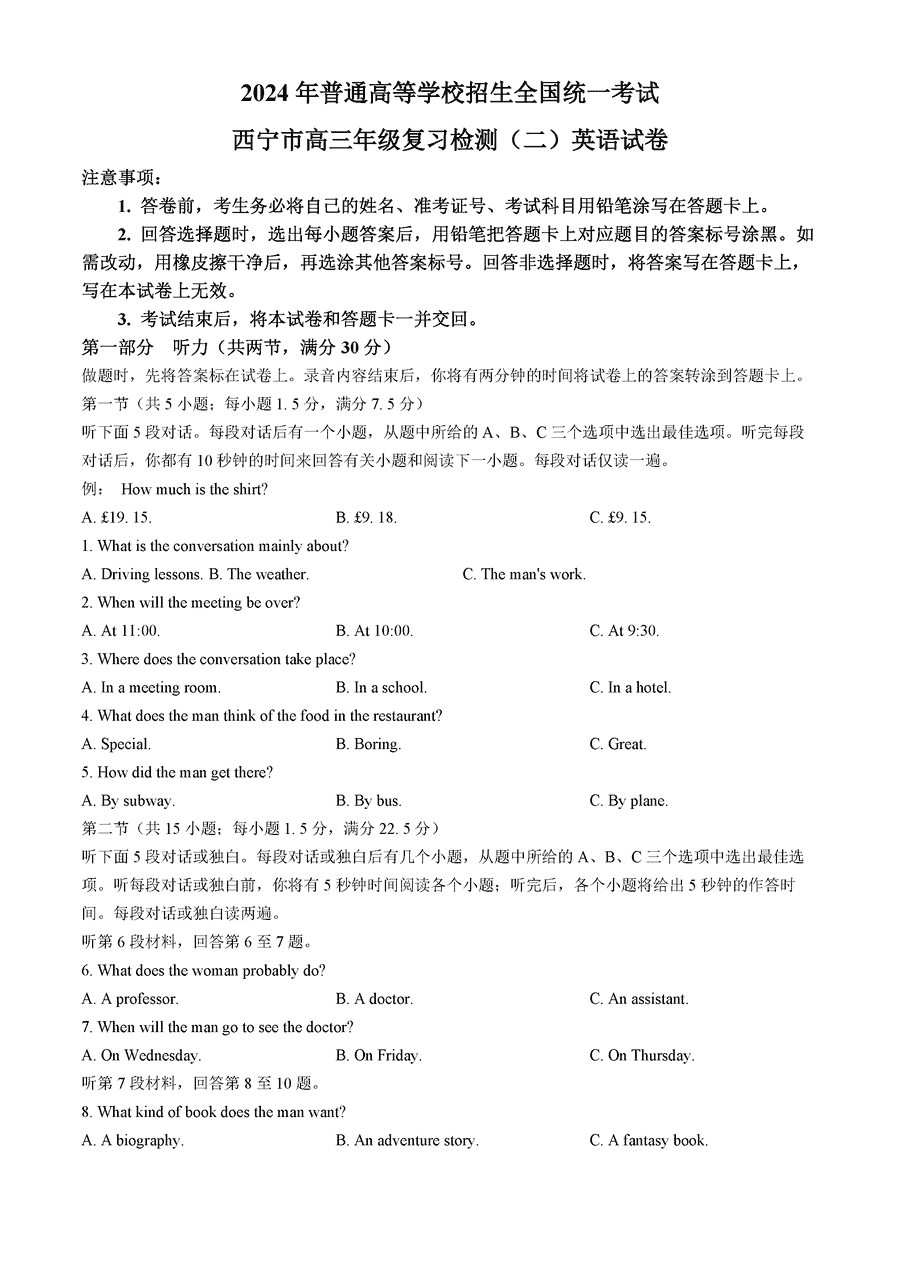 2024 年普通高等学校招生全国统一考试

西宁市高三年级复习检测（二）英语试卷

注意事项：

1. 答卷前，考生务必将自己的姓名、准考证号、考试科目用铅笔涂写在答题卡上。

2. 回答选择题时，选出每小题答案后，用铅笔把答题卡上对应题目的答案标号涂黑。如需改动，用橡皮擦干净后，再选涂其他答案标号。回答非选择题时，将答案写在答题卡上，写在本试卷上无效。

3. 考试结束后，将本试卷和答题卡一并交回。

第一部分 听力（共两节，满分 30 分）

做题时，先将答案标在试卷上。录音内容结束后，你将有两分钟的时间将试卷上的答案转涂到答题卡上。

第一节（共 5 小题；每小题 1. 5 分，满分 7. 5 分）

听下面 5 段对话。每段对话后有一个小题，从题中所给的 A、B、C 三个选项中选出最佳选项。听完每段对话后，你都有 10 秒钟的时间来回答有关小题和阅读下一小题。每段对话仅读一遍。

例： How much is the shirt?

A. £19. 15.
B. £9. 18.
C. £9. 15.

1. What is the conversation mainly about?

A. Driving lessons.
B. The weather.
C. The man's work.

2. When will the meeting be over?

A. At 11:00.
B. At 10:00.
C. At 9:30.

3. Where does the conversation take place?

A. In a meeting room.
B. In a school.
C. In a hotel.

4. What does the man think of the food in the restaurant?

A. Special.
B. Boring.
C. Great.

5. How did the man get there?

A. By subway.
B. By bus.
C. By plane.

第二节（共 15 小题；每小题 1. 5 分，满分 22. 5 分）

听下面 5 段对话或独白。每段对话或独白后有几个小题，从题中所给的 A、B、C 三个选项中选出最佳选项。听每段对话或独白前，你将有 5 秒钟时间阅读各个小题；听完后，各个小题将给出 5 秒钟的作答时间。每段对话或独白读两遍。

听第 6 段材料，回答第 6 至 7 题。

6. What does the woman probably do?

A. A professor.
B. A doctor.
C. An assistant.

7. When will the man go to see the doctor?

A. On Wednesday.
B. On Friday.
C. On Thursday.

听第 7 段材料，回答第 8 至 10 题。

8. What kind of book does the man want?

A. A biography.
B. An adventure story.
C. A fantasy book.